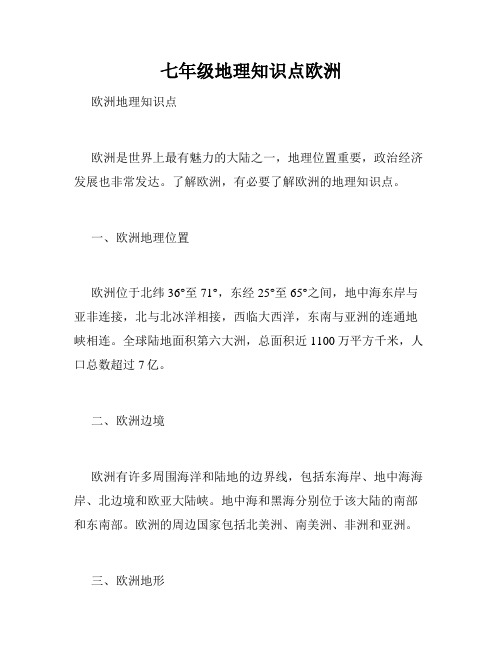 七年级地理知识点欧洲

欧洲地理知识点

欧洲是世界上最有魅力的大陆之一，地理位置重要，政治经济发展也非常发达。了解欧洲，有必要了解欧洲的地理知识点。

一、欧洲地理位置

欧洲位于北纬 36°至 71°，东经 25°至 65°之间，地中海东岸与亚非连接，北与北冰洋相接，西临大西洋，东南与亚洲的连通地峡相连。全球陆地面积第六大洲，总面积近 1100 万平方千米，人口总数超过 7 亿。

二、欧洲边境

欧洲有许多周围海洋和陆地的边界线，包括东海岸、地中海海岸、北边境和欧亚大陆峡。地中海和黑海分别位于该大陆的南部和东南部。欧洲的周边国家包括北美洲、南美洲、非洲和亚洲。

三、欧洲地形